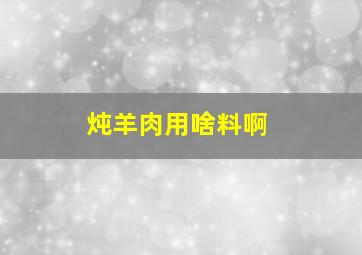 炖羊肉用啥料啊